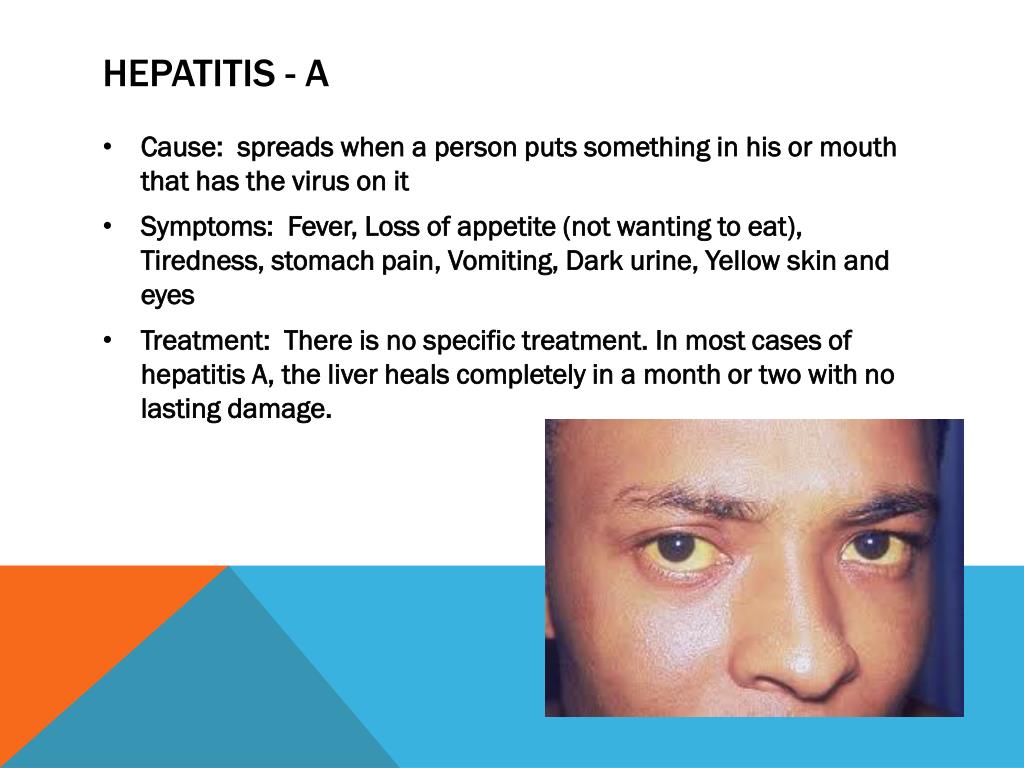 HEPATITIS - A

• Cause: spreads when a person puts something in his or mouth that has the virus on it

• Symptoms: Fever, Loss of appetite (not wanting to eat), Tiredness, stomach pain, Vomiting, Dark urine, Yellow skin and eyes

• Treatment: There is no specific treatment. In most cases of hepatitis A, the liver heals completely in a month or two with no lasting damage.